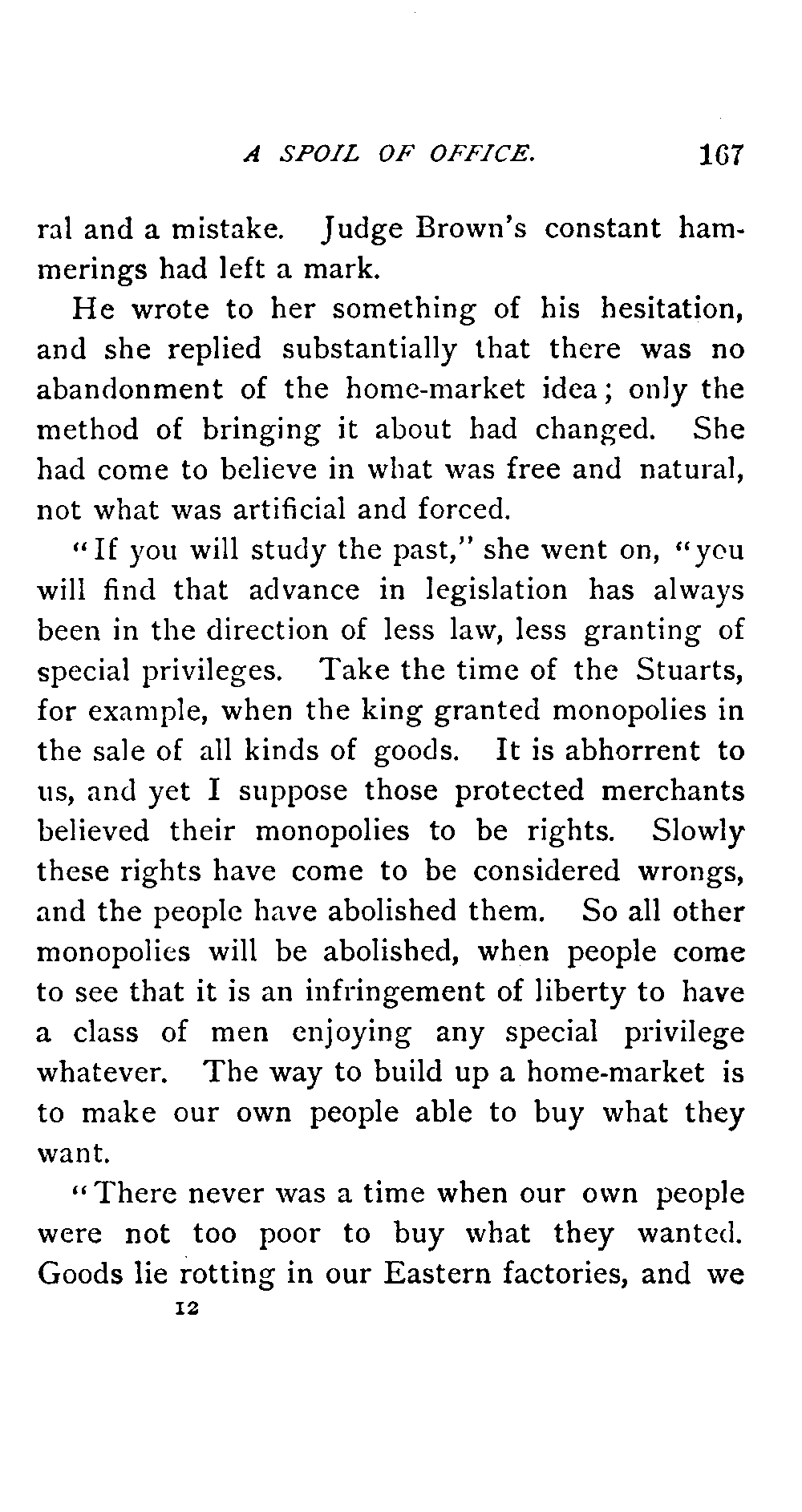 A SPOIL OF OFFICE. 167

ral and a mistake. Judge Brown's constant hammerings had left a mark.

He wrote to her something of his hesitation, and she replied substantially that there was no abandonment of the home-market idea; only the method of bringing it about had changed. She had come to believe in what was free and natural, not what was artificial and forced.

"If you will study the past," she went on, "you will find that advance in legislation has always been in the direction of less law, less granting of special privileges. Take the time of the Stuarts, for example, when the king granted monopolies in the sale of all kinds of goods. It is abhorrent to us, and yet I suppose those protected merchants believed their monopolies to be rights. Slowly these rights have come to be considered wrongs, and the people have abolished them. So all other monopolies will be abolished, when people come to see that it is an infringement of liberty to have a class of men enjoying any special privilege whatever. The way to build up a home-market is to make our own people able to buy what they want.

"There never was a time when our own people were not too poor to buy what they wanted. Goods lie rotting in our Eastern factories, and we

12